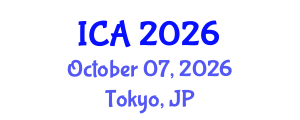 ICA 2026
October 07, 2026
Tokyo, JP